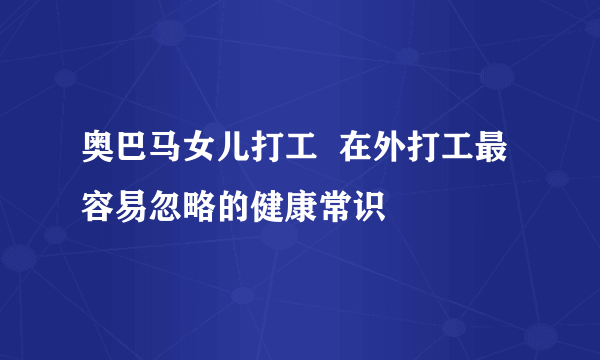 奥巴马女儿打工  在外打工最容易忽略的健康常识